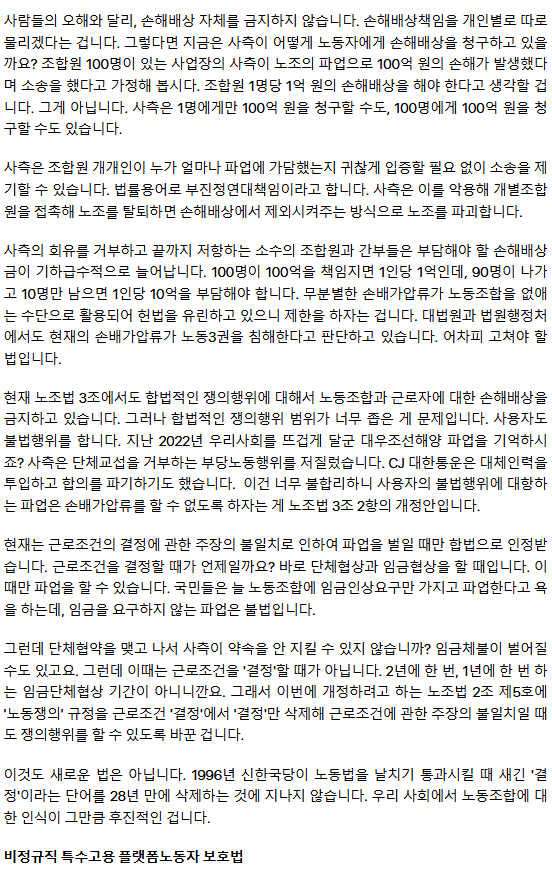 사람들의 오해와 달리, 손해배상 자체를 금지하지 않습니다. 손해배상책임을 개인별로 따로 물리겠다는 겁니다. 그렇다면 지금은 사측이 어떻게 노동자에게 손해배상을 청구하고 있을까요? 조합원 100명이 있는 사업장의 사측이 노조의 파업으로 100억 원의 손해가 발생했다며 소송을 했다고 가정해 봅시다. 조합원 1명당 1억 원의 손해배상을 해야 한다고 생각할 겁니다. 그게 아닙니다. 사측은 1명에게만 100억 원을 청구할 수도, 100명에게 100억 원을 청구할 수도 있습니다.

사측은 조합원 개개인이 누가 얼마나 파업에 가담했는지 귀찮게 입증할 필요 없이 소송을 제기할 수 있습니다. 법률용어로 부진정연대책임이라고 합니다. 사측은 이를 악용해 개별조합원을 접촉해 노조를 탈퇴하면 손해배상에서 제외시켜주는 방식으로 노조를 파괴합니다.

사측의 회유를 거부하고 끝까지 저항하는 소수의 조합원과 간부들은 부담해야 할 손해배상금이 기하급수적으로 늘어납니다. 100명이 100억을 책임지면 1인당 1억인데, 90명이 나가고 10명만 남으면 1인당 10억을 부담해야 합니다. 무분별한 손배가압류가 노동조합을 없애는 수단으로 활용되어 헌법을 유린하고 있으니 제한을 하자는 겁니다. 대법원과 법원행정처에서도 현재의 손배가압류가 노동3권을 침해한다고 판단하고 있습니다. 어차피 고쳐야 할 법입니다.

현재 노조법 3조에서도 합법적인 쟁의행위에 대해서 노동조합과 근로자에 대한 손해배상을 금지하고 있습니다. 그러나 합법적인 쟁의행위 범위가 너무 좁은 게 문제입니다. 사용자도 불법행위를 합니다. 지난 2022년 우리사회를 뜨겁게 달군 대우조선해양 파업을 기억하시죠? 사측은 단체교섭을 거부하는 부당노동행위를 저질렀습니다. CJ 대한통운은 대체인력을 투입하고 합의를 파기하기도 했습니다. 이건 너무 불합리하니 사용자의 불법행위에 대항하는 파업은 손배가압류를 할 수 없도록 하자는 게 노조법 3조 2항의 개정안입니다.

현재는 근로조건의 결정에 관한 주장의 불일치로 인하여 파업을 벌일 때만 합법으로 인정받습니다. 근로조건을 결정할 때가 언제일까요? 바로 단체협상과 임금협상을 할 때입니다. 이때만 파업을 할 수 있습니다. 국민들은 늘 노동조합에 임금인상요구만 가지고 파업한다고 욕을 하는데, 임금을 요구하지 않는 파업은 불법입니다.

그런데 단체협약을 맺고 나서 사측이 약속을 안 지킬 수 있지 않습니까? 임금체불이 벌어질 수도 있고요. 그런데 이때는 근로조건을 '결정'할 때가 아닙니다. 2년에 한 번, 1년에 한 번 하는 임금단체협상 기간이 아니니깐요. 그래서 이번에 개정하려고 하는 노조법 2조 제5호에 '노동쟁의' 규정을 근로조건 '결정'에서 '결정'만 삭제해 근로조건에 관한 주장의 불일치일 때도 쟁의행위를 할 수 있도록 바꾼 겁니다.

이것도 새로운 법은 아닙니다. 1996년 신한국당이 노동법을 날치기 통과시킬 때 새긴 '결정'이라는 단어를 28년 만에 삭제하는 것에 지나지 않습니다. 우리 사회에서 노동조합에 대한 인식이 그만큼 후진적인 겁니다.

비정규직 특수고용 플랫폼노동자 보호법